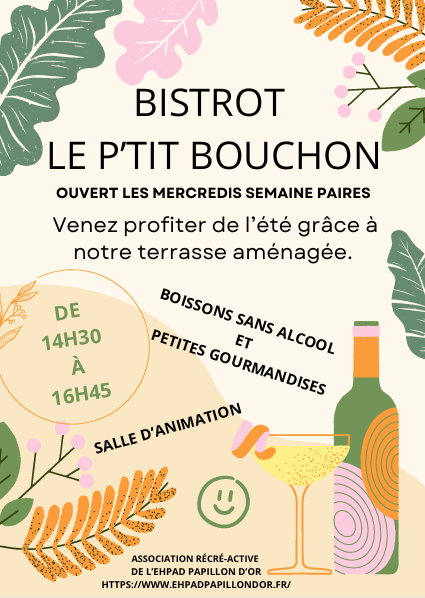 BISTROT
LE P'TIT BOUCHON

OUVERT LES MERCREDIS SEMAINE PAIRES

Venez profiter de l'été grâce à notre terrasse aménagée.

DE
14H30
À
16H45

BOISSONS SANS ALCOOL
ET
PETITES GOURMANDISES

SALLE D'ANIMATION

ASSOCIATION RÉCRÉ-ACTIVE
DE L'EHPAD PAPILLON D'OR
HTTPS://WWW.EHPADPAPILLONDOR.FR/